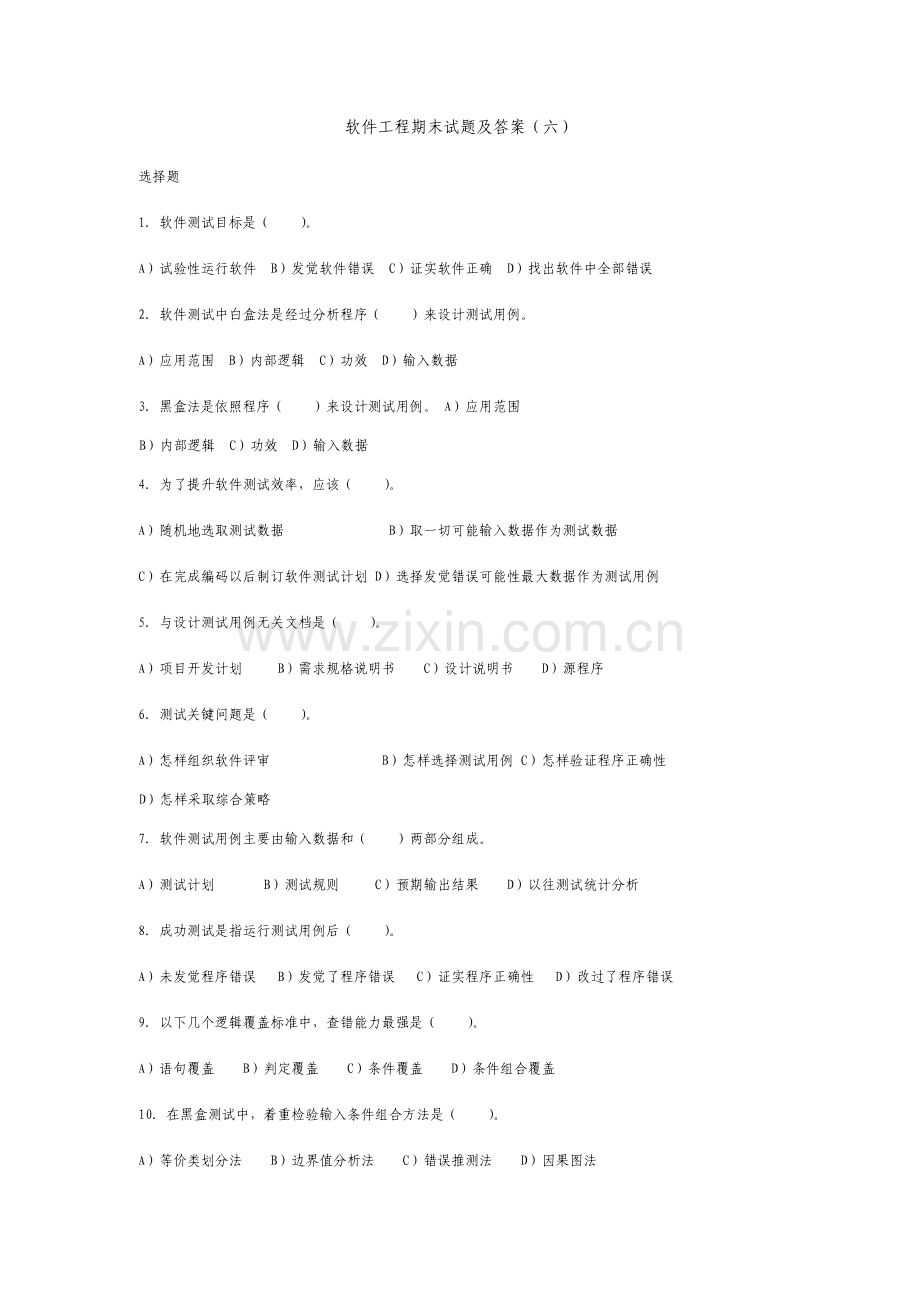 软件工程期末试题及答案（六）

选择题

1. 软件测试目标是（　　）。

A）试验性运行软件　B）发觉软件错误　C）证实软件正确　D）找出软件中全部错误

2. 软件测试中白盒法是经过分析程序（　　）来设计测试用例。

A）应用范围　B）内部逻辑　C）功效　D）输入数据

3. 黑盒法是依照程序（　　）来设计测试用例。 A）应用范围

B）内部逻辑　C）功效　D）输入数据

4. 为了提升软件测试效率，应该（　　）。

A）随机地选取测试数据　B）取一切可能输入数据作为测试数据

C）在完成编码以后制订软件测试计划 D）选择发觉错误可能性最大数据作为测试用例

5. 与设计测试用例无关文档是（　　）。

A）项目开发计划　B）需求规格说明书　C）设计说明书　D）源程序

6. 测试关键问题是（　　）。

A）怎样组织软件评审　B）怎样选择测试用例 C）怎样验证程序正确性

D）怎样采取综合策略

7. 软件测试用例主要由输入数据和（　　）两部分组成。

A）测试计划　B）测试规则　C）预期输出结果　D）以往测试统计分析

8. 成功测试是指运行测试用例后（　　）。

A）未发觉程序错误　B）发觉了程序错误　C）证实程序正确性　D）改过了程序错误

9. 以下几个逻辑覆盖标准中，查错能力最强是（　　）。

A）语句覆盖　B）判定覆盖　C）条件覆盖　D）条件组合覆盖

10. 在黑盒测试中，着重检验输入条件组合方法是（　　）。

A）等价类划分法　B）边界值分析法　C）错误推测法　D）因果图法

www.zixin.com.cn